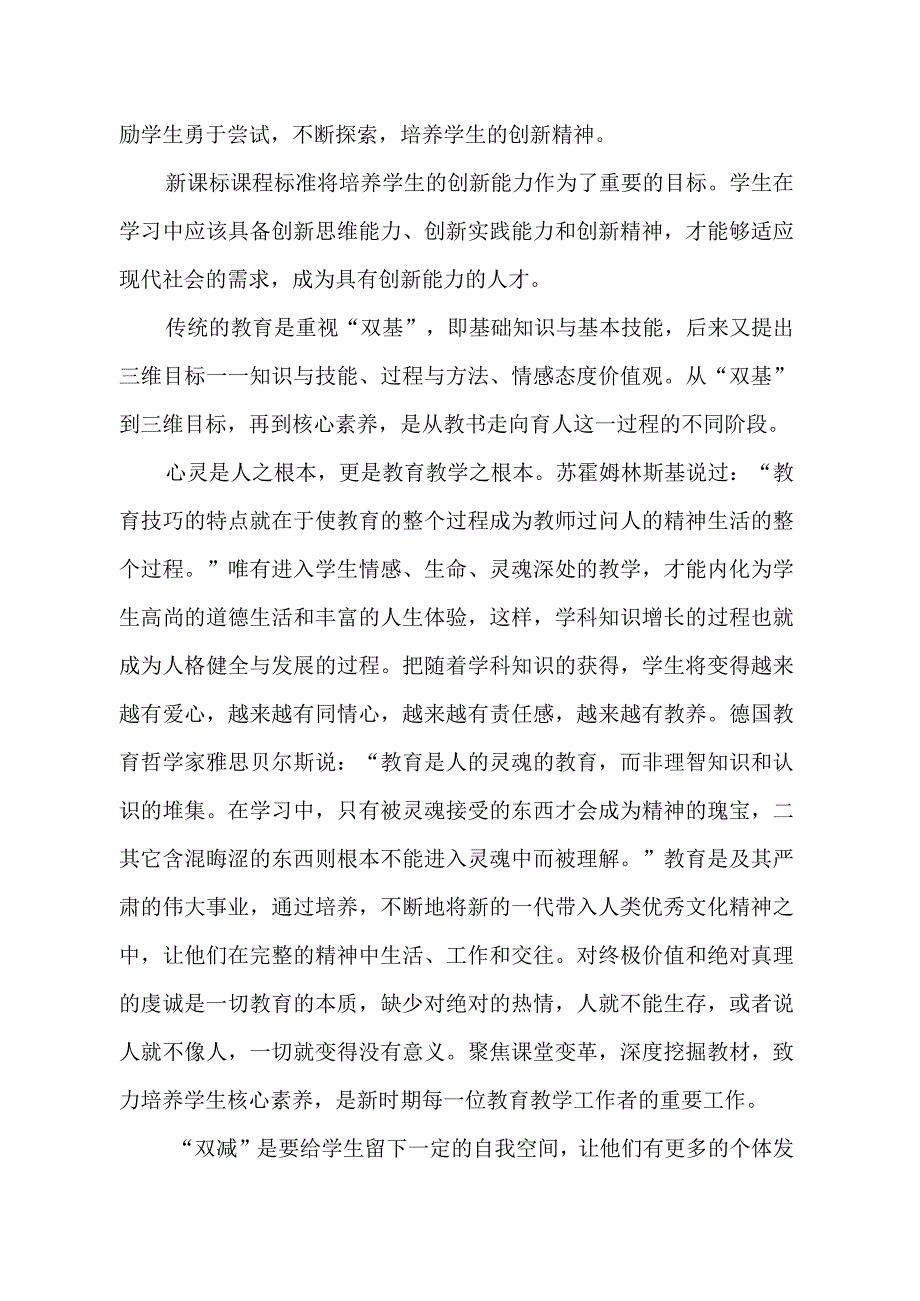 励学生勇于尝试，不断探索，培养学生的创新精神。

新课标课程标准将培养学生的创新能力作为了重要的目标。学生在学习中应该具备创新思维能力、创新实践能力和创新精神，才能够适应现代社会的需求，成为具有创新能力的人才。

传统的教育是重视“双基”，即基础知识与基本技能，后来又提出三维目标一一知识与技能、过程与方法、情感态度价值观。从“双基”到三维目标，再到核心素养，是从教书走向育人这一过程的不同阶段。

心灵是人之根本，更是教育教学之根本。苏霍姆林斯基说过：“教育技巧的特点就在于使教育的整个过程成为教师过问人的精神生活的整个过程。”唯有进入学生情感、生命、灵魂深处的教学，才能内化为学生高尚的道德生活和丰富的人生体验，这样，学科知识增长的过程也就成为人格健全与发展的过程。把随着学科知识的获得，学生将变得越来越有爱心，越来越有同情心，越来越有责任感，越来越有教养。德国教育哲学家雅思贝尔斯说：“教育是人的灵魂的教育，而非理智知识和认识的堆集。在学习中，只有被灵魂接受的东西才会成为精神的瑰宝，二其它含混晦涩的东西则根本不能进入灵魂中而被理解。”教育是及其严肃的伟大事业，通过培养，不断地将新的一代带入人类优秀文化精神之中，让他们在完整的精神中生活、工作和交往。对终极价值和绝对真理的虔诚是一切教育的本质，缺少对绝对的热情，人就不能生存，或者说人就不像人，一切就变得没有意义。聚焦课堂变革，深度挖掘教材，致力培养学生核心素养，是新时期每一位教育教学工作者的重要工作。

“双减”是要给学生留下一定的自我空间，让他们有更多的个体发